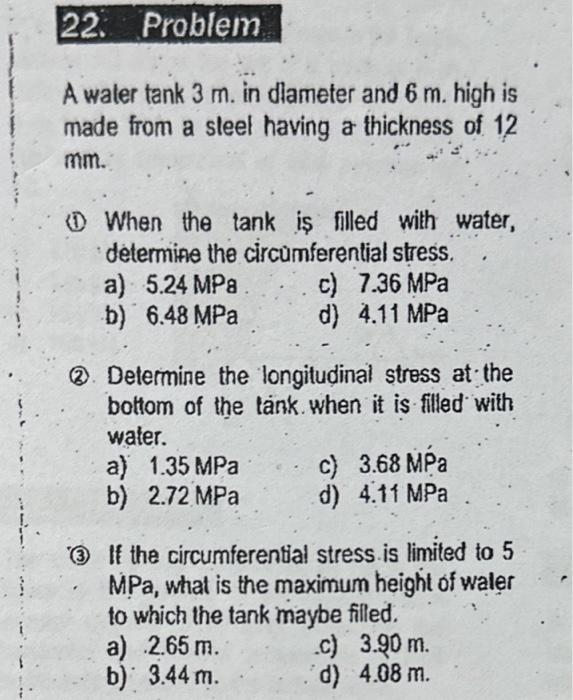 22. Problem

A water tank 3 m. in diameter and 6 m. high is made from a steel having a thickness of 12 mm.

① When the tank is filled with water, determine the circumferential stress.
a) 5.24 MPa
b) 6.48 MPa
c) 7.36 MPa
d) 4.11 MPa

② Determine the longitudinal stress at the bottom of the tank when it is filled with water.
a) 1.35 MPa
b) 2.72 MPa
c) 3.68 MPa
d) 4.11 MPa

③ If the circumferential stress is limited to 5 MPa, what is the maximum height of water to which the tank maybe filled.
a) 2.65 m.
b) 3.44 m.
c) 3.90 m.
d) 4.08 m.